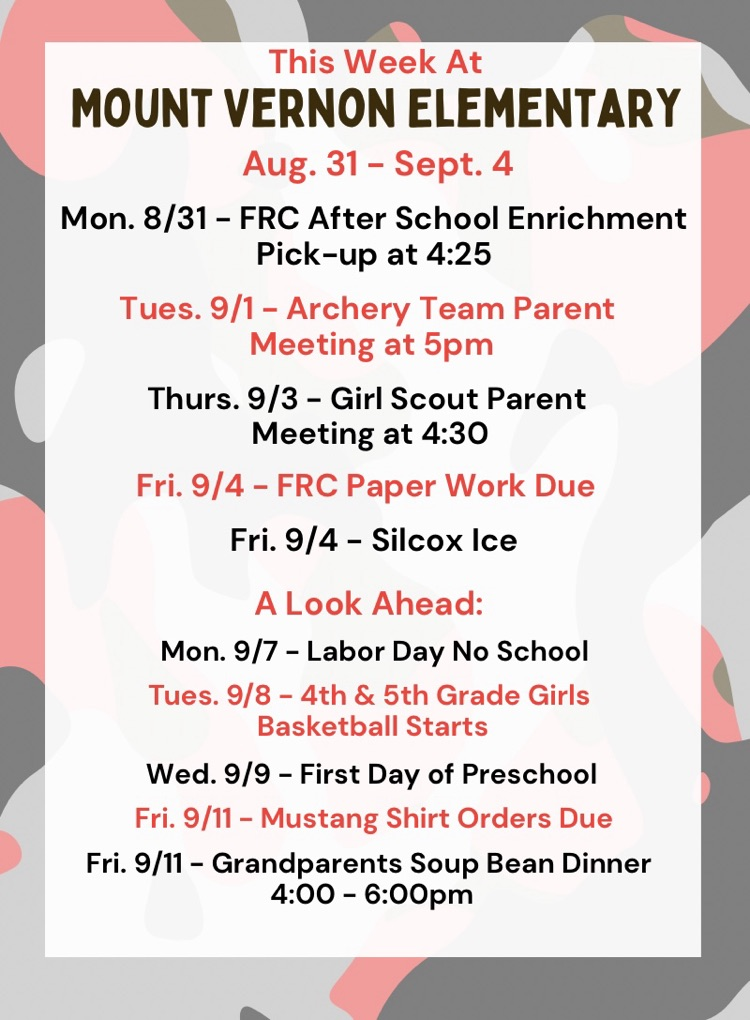 This Week At
MOUNT VERNON ELEMENTARY
Aug. 31 - Sept. 4

Mon. 8/31 - FRC After School Enrichment Pick-up at 4:25

Tues. 9/1 - Archery Team Parent Meeting at 5pm

Thurs. 9/3 - Girl Scout Parent Meeting at 4:30

Fri. 9/4 - FRC Paper Work Due

Fri. 9/4 - Silcox Ice

A Look Ahead:

Mon. 9/7 - Labor Day No School

Tues. 9/8 - 4th & 5th Grade Girls Basketball Starts

Wed. 9/9 - First Day of Preschool

Fri. 9/11 - Mustang Shirt Orders Due

Fri. 9/11 - Grandparents Soup Bean Dinner 4:00 - 6:00pm